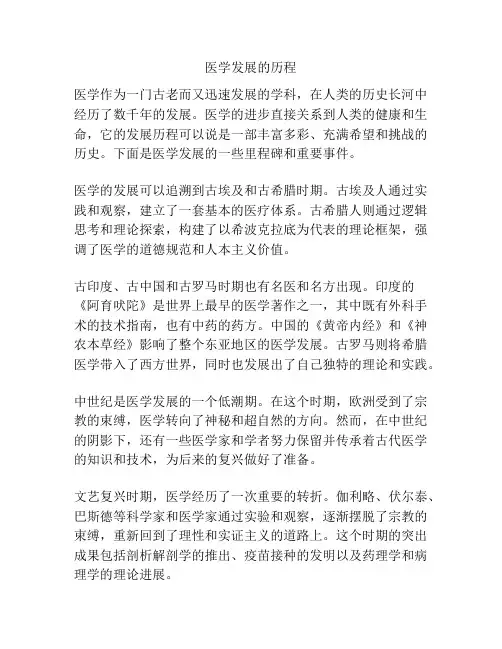 医学发展的历程

医学作为一门古老而又迅速发展的学科，在人类的历史长河中经历了数千年的发展。医学的进步直接关系到人类的健康和生命，它的发展历程可以说是一部丰富多彩、充满希望和挑战的历史。下面是医学发展的一些里程碑和重要事件。

医学的发展可以追溯到古埃及和古希腊时期。古埃及人通过实践和观察，建立了一套基本的医疗体系。古希腊人则通过逻辑思考和理论探索，构建了以希波克拉底为代表的理论框架，强调了医学的道德规范和人本主义价值。

古印度、古中国和古罗马时期也有名医和名方出现。印度的《阿育吠陀》是世界上最早的医学著作之一，其中既有外科手术的技术指南，也有中药的药方。中国的《黄帝内经》和《神农本草经》影响了整个东亚地区的医学发展。古罗马则将希腊医学带入了西方世界，同时也发展出了自己独特的理论和实践。

中世纪是医学发展的一个低潮期。在这个时期，欧洲受到了宗教的束缚，医学转向了神秘和超自然的方向。然而，在中世纪的阴影下，还有一些医学家和学者努力保留并传承着古代医学的知识和技术，为后来的复兴做好了准备。

文艺复兴时期，医学经历了一次重要的转折。伽利略、伏尔泰、巴斯德等科学家和医学家通过实验和观察，逐渐摆脱了宗教的束缚，重新回到了理性和实证主义的道路上。这个时期的突出成果包括剖析解剖学的推出、疫苗接种的发明以及药理学和病理学的理论进展。